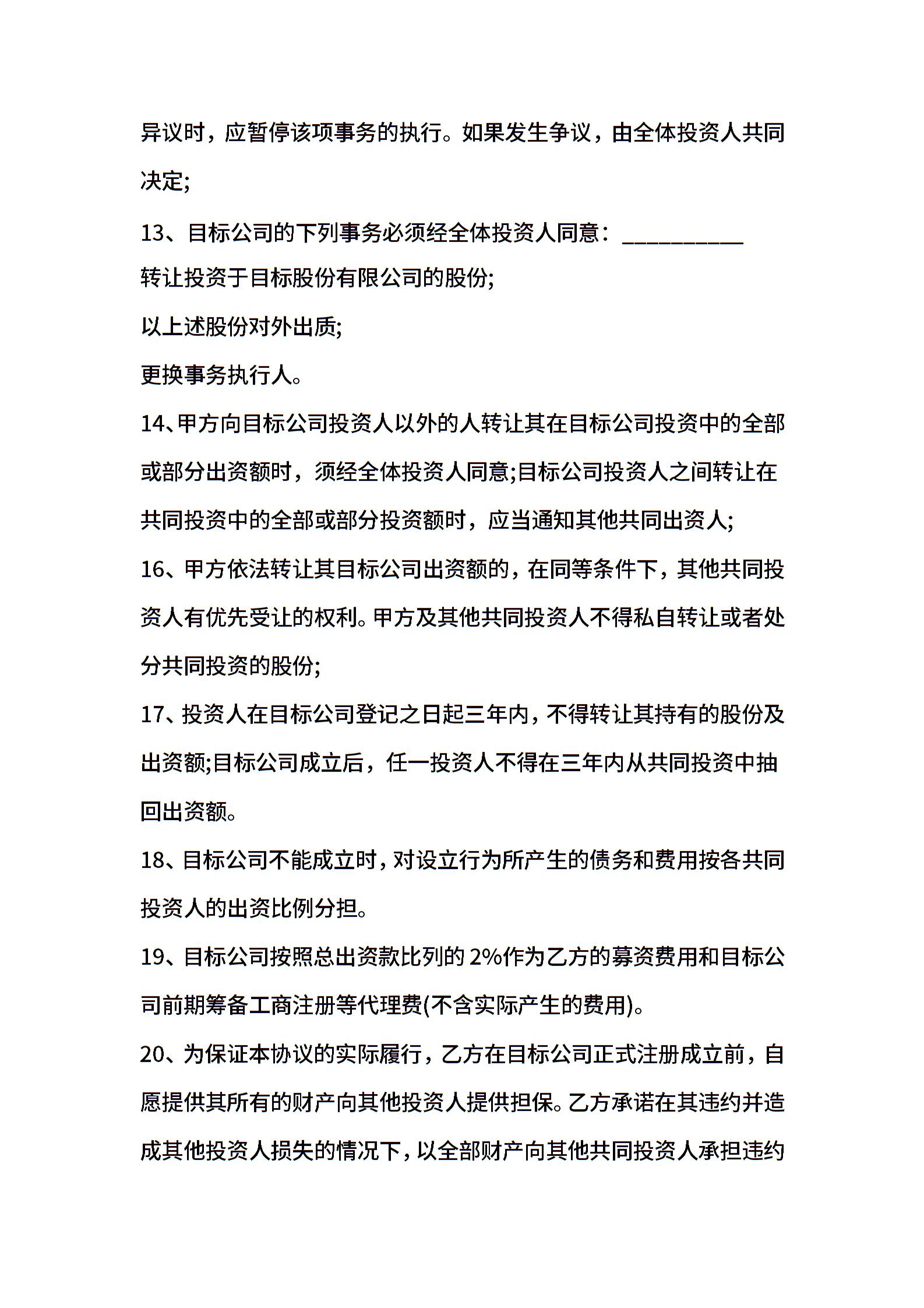 异议时，应暂停该项事务的执行。如果发生争议，由全体投资人共同决定;

13、目标公司的下列事务必须经全体投资人同意：__________

转让投资于目标股份有限公司的股份;

以上述股份对外出质;

更换事务执行人。

14、甲方向目标公司投资人以外的人转让其在目标公司投资中的全部或部分出资额时，须经全体投资人同意;目标公司投资人之间转让在共同投资中的全部或部分投资额时，应当通知其他共同出资人;

16、甲方依法转让其目标公司出资额的，在同等条件下，其他共同投资人有优先受让的权利。甲方及其他共同投资人不得私自转让或者处分共同投资的股份;

17、投资人在目标公司登记之日起三年内，不得转让其持有的股份及出资额;目标公司成立后，任一投资人不得在三年内从共同投资中抽回出资额。

18、目标公司不能成立时，对设立行为所产生的债务和费用按各共同投资人的出资比例分担。

19、目标公司按照总出资款比列的 2%作为乙方的募资费用和目标公司前期筹备工商注册等代理费(不含实际产生的费用)。

20、为保证本协议的实际履行，乙方在目标公司正式注册成立前，自愿提供其所有的财产向其他投资人提供担保。乙方承诺在其违约并造成其他投资人损失的情况下，以全部财产向其他共同投资人承担违约